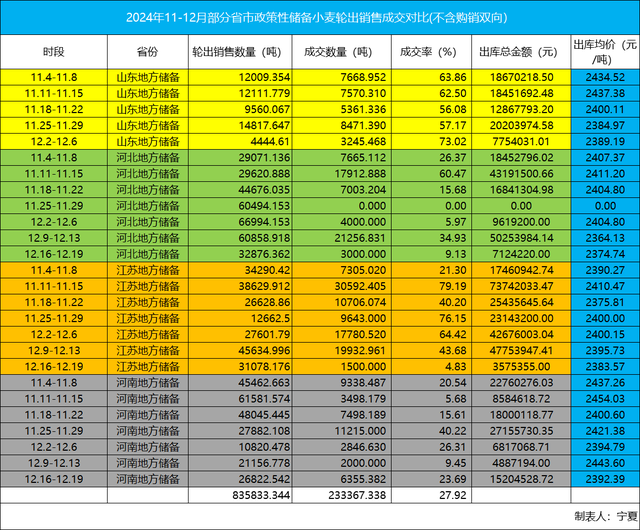 2024年11-12月部分省市政策性储备小麦轮出销售成交对比(不含购销双向)

| 时段 | 省份 | 轮出销售数量（吨） | 成交数量（吨） | 成交率（%） | 出库总金额（元） | 出库均价（元/吨） |
|---|---|---|---|---|---|---|
| 11.4-11.8 | 山东地方储备 | 12009.354 | 7668.952 | 63.86 | 18670218.50 | 2434.52 |
| 11.11-11.15 | 山东地方储备 | 12111.779 | 7570.310 | 62.50 | 18451692.48 | 2437.38 |
| 11.18-11.22 | 山东地方储备 | 9560.067 | 5361.336 | 56.08 | 12867793.20 | 2400.11 |
| 11.25-11.29 | 山东地方储备 | 14817.647 | 8471.390 | 57.17 | 20203974.58 | 2384.97 |
| 12.2-12.6 | 山东地方储备 | 4444.61 | 3245.468 | 73.02 | 7754031.01 | 2389.19 |
| 11.4-11.8 | 河北地方储备 | 29071.136 | 7665.112 | 26.37 | 18452796.02 | 2407.37 |
| 11.11-11.15 | 河北地方储备 | 29620.888 | 17912.888 | 60.47 | 43191500.66 | 2411.20 |
| 11.18-11.22 | 河北地方储备 | 44676.035 | 7003.204 | 15.68 | 16841304.98 | 2404.80 |
| 11.25-11.29 | 河北地方储备 | 60494.153 | 0.000 | 0.00 | 0.00 | 0.00 |
| 12.2-12.6 | 河北地方储备 | 66994.153 | 4000.000 | 5.97 | 9619200.00 | 2404.80 |
| 12.9-12.13 | 河北地方储备 | 60858.918 | 21256.831 | 34.93 | 50253984.14 | 2364.13 |
| 12.16-12.19 | 河北地方储备 | 32876.362 | 3000.000 | 9.13 | 7124220.00 | 2374.74 |
| 11.4-11.8 | 江苏地方储备 | 34290.42 | 7305.020 | 21.30 | 17460942.74 | 2390.27 |
| 11.11-11.15 | 江苏地方储备 | 38629.912 | 30592.405 | 79.19 | 73742033.47 | 2410.47 |
| 11.18-11.22 | 江苏地方储备 | 26628.86 | 10706.074 | 40.20 | 25435645.64 | 2375.81 |
| 11.25-11.29 | 江苏地方储备 | 12662.5 | 9643.000 | 76.15 | 23143200.00 | 2400.00 |
| 12.2-12.6 | 江苏地方储备 | 27601.79 | 17780.520 | 64.42 | 42676003.04 | 2400.15 |
| 12.9-12.13 | 江苏地方储备 | 45634.996 | 19932.961 | 43.68 | 47753947.41 | 2395.73 |
| 12.16-12.19 | 江苏地方储备 | 31078.176 | 1500.000 | 4.83 | 3575355.00 | 2383.57 |
| 11.4-11.8 | 河南地方储备 | 45462.663 | 9338.487 | 20.54 | 22760276.03 | 2437.26 |
| 11.11-11.15 | 河南地方储备 | 61581.574 | 3498.179 | 5.68 | 8584618.72 | 2454.03 |
| 11.18-11.22 | 河南地方储备 | 48045.445 | 7498.189 | 15.61 | 18000118.77 | 2400.60 |
| 11.25-11.29 | 河南地方储备 | 27882.108 | 11215.000 | 40.22 | 27155730.35 | 2421.38 |
| 12.2-12.6 | 河南地方储备 | 10820.478 | 2846.630 | 26.31 | 6817068.71 | 2394.79 |
| 12.9-12.13 | 河南地方储备 | 21156.778 | 2000.000 | 9.45 | 4887194.00 | 2443.60 |
| 12.16-12.19 | 河南地方储备 | 26822.542 | 6355.382 | 23.69 | 15204528.72 | 2392.39 |
|  |  | 835833.344 | 233367.338 | 27.92 |  |  |

制表人：宁夏